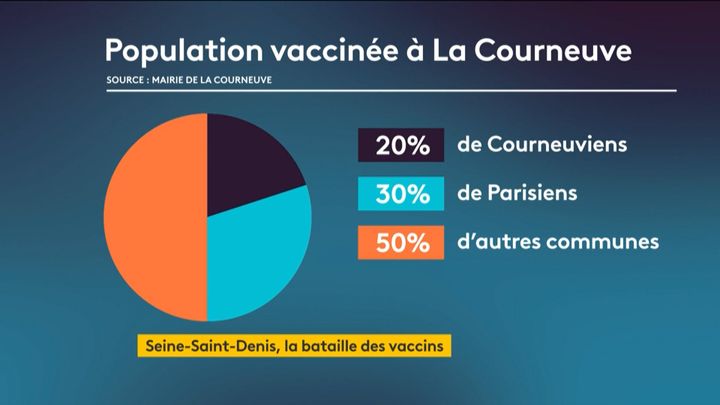 Population vaccinée à La Courneuve

SOURCE : MAIRIE DE LA COURNEUVE

20% de Courneuviens

30% de Parisiens

50% d'autres communes

Seine-Saint-Denis, la bataille des vaccins